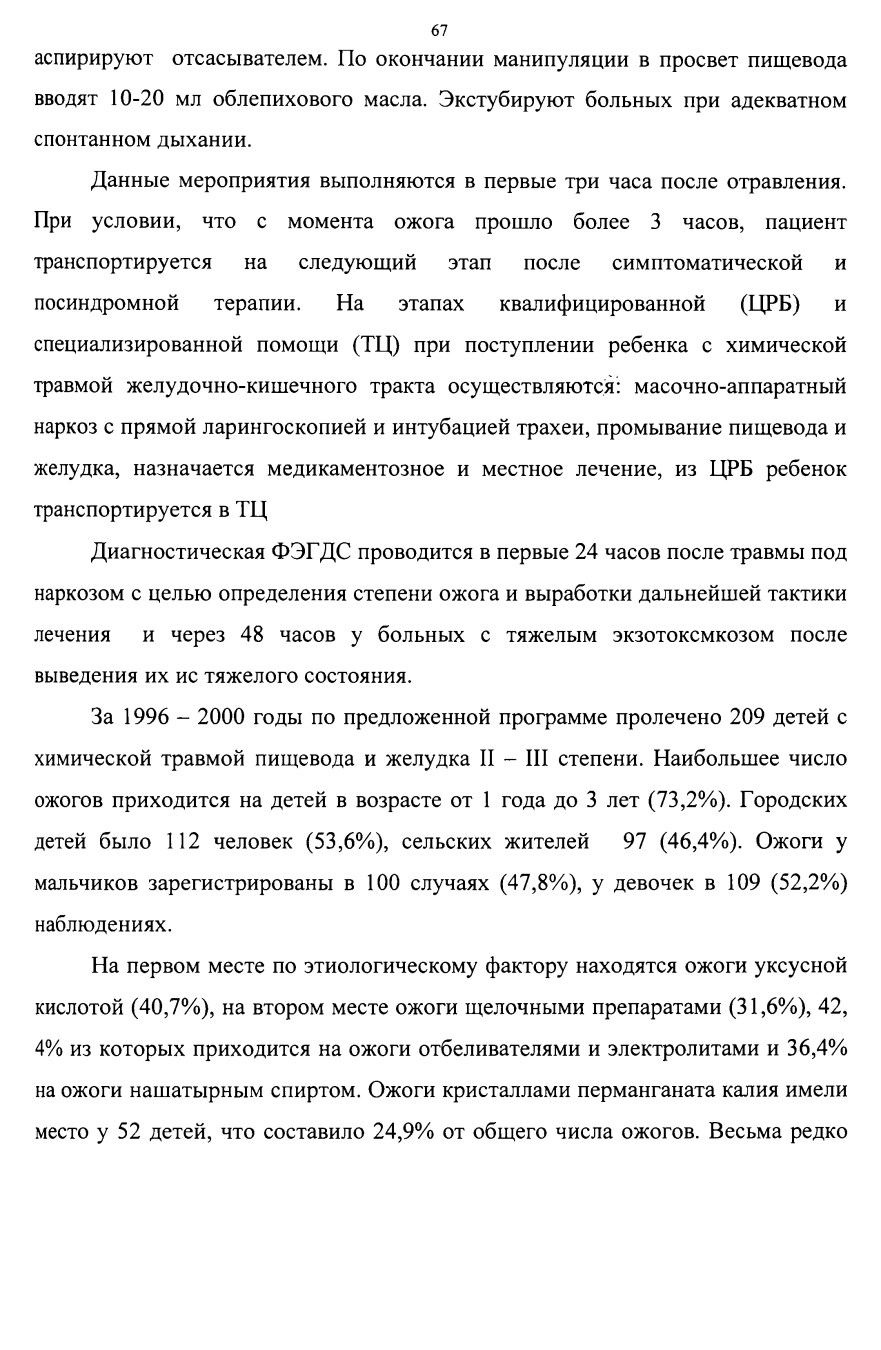 67

аспирируют отсасывателем. По окончании манипуляции в просвет пищевода вводят 10-20 мл облепихового масла. Экстубируют больных при адекватном спонтанном дыхании.

Данные мероприятия выполняются в первые три часа после отравления. При условии, что с момента ожога прошло более 3 часов, пациент транспортируется на следующий этап после симптоматической и посиндромной терапии. На этапах квалифицированной (ЦРБ) и специализированной помощи (ТЦ) при поступлении ребенка с химической травмой желудочно-кишечного тракта осуществляются: масочно-аппаратный наркоз с прямой ларингоскопией и интубацией трахеи, промывание пищевода и желудка, назначается медикаментозное и местное лечение, из ЦРБ ребенок транспортируется в ТЦ

Диагностическая ФЭГДС проводится в первые 24 часов после травмы под наркозом с целью определения степени ожога и выработки дальнейшей тактики лечения и через 48 часов у больных с тяжелым экзотоксмкозом после выведения их ис тяжелого состояния.

За 1996 – 2000 годы по предложенной программе пролечено 209 детей с химической травмой пищевода и желудка II – III степени. Наибольшее число ожогов приходится на детей в возрасте от 1 года до 3 лет (73,2%). Городских детей было 112 человек (53,6%), сельских жителей 97 (46,4%). Ожоги у мальчиков зарегистрированы в 100 случаях (47,8%), у девочек в 109 (52,2%) наблюдениях.

На первом месте по этиологическому фактору находятся ожоги уксусной кислотой (40,7%), на втором месте ожоги щелочными препаратами (31,6%), 42, 4% из которых приходится на ожоги отбеливателями и электролитами и 36,4% на ожоги нашатырным спиртом. Ожоги кристаллами перманганата калия имели место у 52 детей, что составило 24,9% от общего числа ожогов. Весьма редко